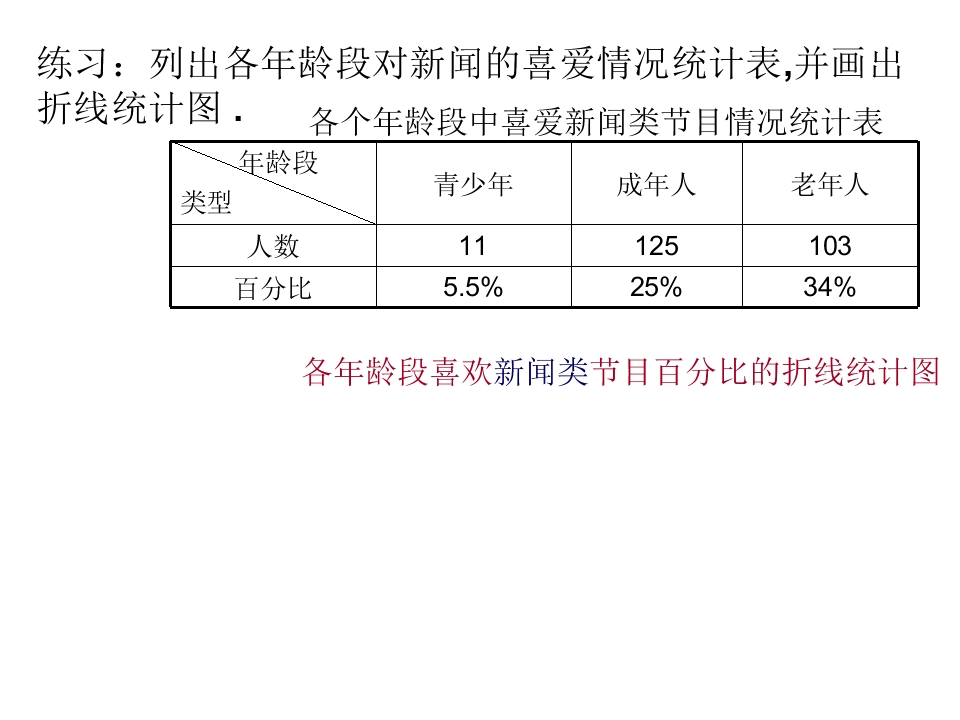 练习：列出各年龄段对新闻的喜爱情况统计表,并画出折线统计图.

各个年龄段中喜爱新闻类节目情况统计表

| 年龄段 类型 | 青少年 | 成年人 | 老年人 |
|---|---|---|---|
| 人数 | 11 | 125 | 103 |
| 百分比 | 5.5% | 25% | 34% |

各年龄段喜欢新闻类节目百分比的折线统计图